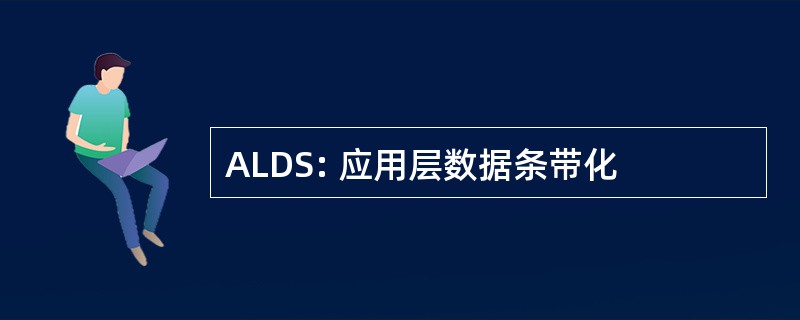 ALDS: 应用层数据条带化